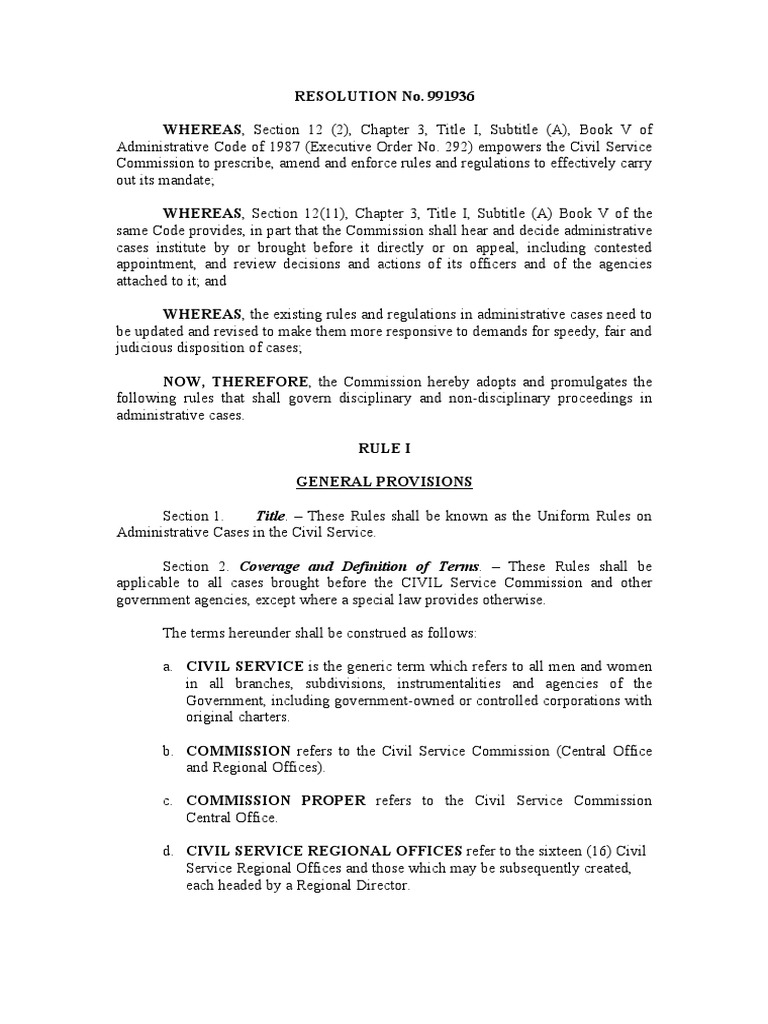 RESOLUTION No. 991936

WHEREAS, Section 12 (2), Chapter 3, Title I, Subtitle (A), Book V of Administrative Code of 1987 (Executive Order No. 292) empowers the Civil Service Commission to prescribe, amend and enforce rules and regulations to effectively carry out its mandate;

WHEREAS, Section 12(11), Chapter 3, Title I, Subtitle (A) Book V of the same Code provides, in part that the Commission shall hear and decide administrative cases institute by or brought before it directly or on appeal, including contested appointment, and review decisions and actions of its officers and of the agencies attached to it; and

WHEREAS, the existing rules and regulations in administrative cases need to be updated and revised to make them more responsive to demands for speedy, fair and judicious disposition of cases;

NOW, THEREFORE, the Commission hereby adopts and promulgates the following rules that shall govern disciplinary and non-disciplinary proceedings in administrative cases.

RULE I

GENERAL PROVISIONS

Section 1. Title. – These Rules shall be known as the Uniform Rules on Administrative Cases in the Civil Service.

Section 2. Coverage and Definition of Terms. – These Rules shall be applicable to all cases brought before the CIVIL Service Commission and other government agencies, except where a special law provides otherwise.

The terms hereunder shall be construed as follows:

a. CIVIL SERVICE is the generic term which refers to all men and women in all branches, subdivisions, instrumentalities and agencies of the Government, including government-owned or controlled corporations with original charters.

b. COMMISSION refers to the Civil Service Commission (Central Office and Regional Offices).

c. COMMISSION PROPER refers to the Civil Service Commission Central Office.

d. CIVIL SERVICE REGIONAL OFFICES refer to the sixteen (16) Civil Service Regional Offices and those which may be subsequently created, each headed by a Regional Director.